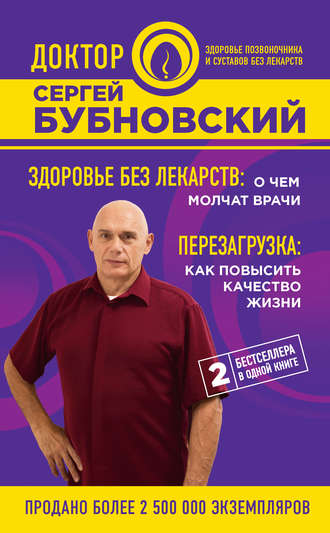 ДОКТОР

ЗДОРОВЬЕ ПОЗВОНОЧНИКА И СУСТАВОВ БЕЗ ЛЕКАРСТВ

СЕРГЕЙ БУБНОВСКИЙ

ЗДОРОВЬЕ БЕЗ ЛЕКАРСТВ: О ЧЕМ МОЛЧАТ ВРАЧИ

ПЕРЕЗАГРУЗКА: КАК ПОВЫСИТЬ КАЧЕСТВО ЖИЗНИ

2 БЕСТСЕЛЛЕРА В ОДНОЙ КНИГЕ

ПРОДАНО БОЛЕЕ 2 500 000 ЭКЗЕМПЛЯРОВ